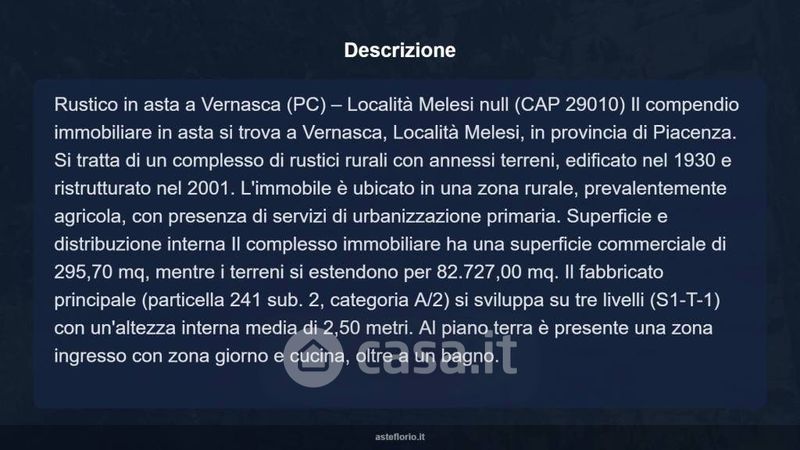 Descrizione

Rustico in asta a Vernasca (PC) – Località Melesi null (CAP 29010) Il compendio immobiliare in asta si trova a Vernasca, Località Melesi, in provincia di Piacenza. Si tratta di un complesso di rustici rurali con annessi terreni, edificato nel 1930 e ristrutturato nel 2001. L'immobile è ubicato in una zona rurale, prevalentemente agricola, con presenza di servizi di urbanizzazione primaria. Superficie e distribuzione interna Il complesso immobiliare ha una superficie commerciale di 295,70 mq, mentre i terreni si estendono per 82.727,00 mq. Il fabbricato principale (particella 241 sub. 2, categoria A/2) si sviluppa su tre livelli (S1-T-1) con un'altezza interna media di 2,50 metri. Al piano terra è presente una zona ingresso con zona giorno e cucina, oltre a un bagno.

casa.it

asteflorio.it